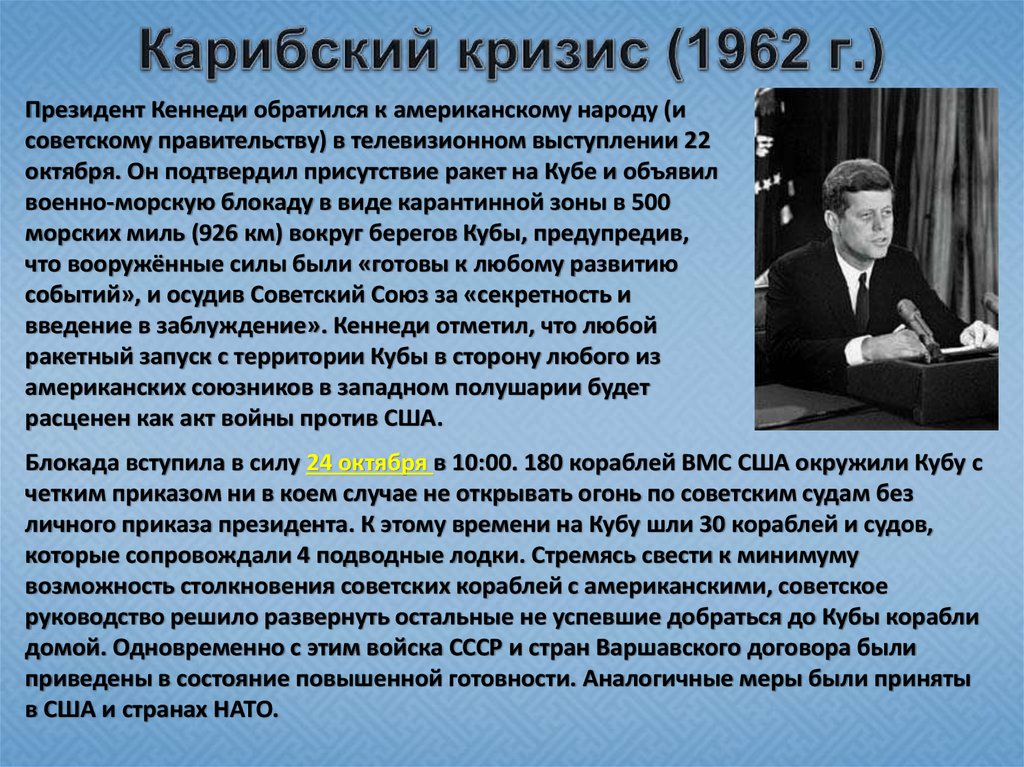 Карибский кризис (1962 г.)

Президент Кеннеди обратился к американскому народу (и советскому правительству) в телевизионном выступлении 22 октября. Он подтвердил присутствие ракет на Кубе и объявил военно-морскую блокаду в виде карантинной зоны в 500 морских миль (926 км) вокруг берегов Кубы, предупредив, что вооружённые силы были «готовы к любому развитию событий», и осудив Советский Союз за «секретность и введение в заблуждение». Кеннеди отметил, что любой ракетный запуск с территории Кубы в сторону любого из американских союзников в западном полушарии будет расценен как акт войны против США.

Блокада вступила в силу 24 октября в 10:00. 180 кораблей ВМС США окружили Кубу с четким приказом ни в коем случае не открывать огонь по советским судам без личного приказа президента. К этому времени на Кубу шли 30 кораблей и судов, которые сопровождали 4 подводные лодки. Стремясь свести к минимуму возможность столкновения советских кораблей с американскими, советское руководство решило развернуть остальные не успевшие добраться до Кубы корабли домой. Одновременно с этим войска СССР и стран Варшавского договора были приведены в состояние повышенной готовности. Аналогичные меры были приняты в США и странах НАТО.